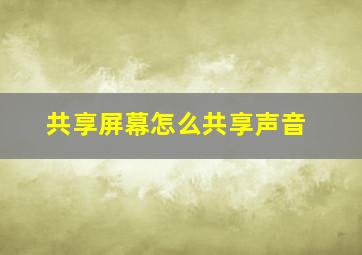 共享屏幕怎么共享声音